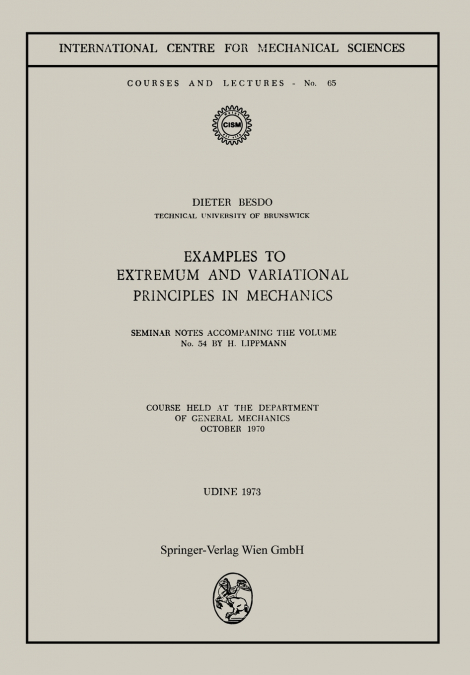 INTERNATIONAL CENTRE FOR MECHANICAL SCIENCES

COURSES AND LECTURES - No. 65

CISM

DIETER BESDO
TECHNICAL UNIVERSITY OF BRUNSWICK

EXAMPLES TO
EXTREMUM AND VARIATIONAL
PRINCIPLES IN MECHANICS

SEMINAR NOTES ACCOMPANING THE VOLUME
No. 54 BY H. LIPPMANN

COURSE HELD AT THE DEPARTMENT
OF GENERAL MECHANICS
OCTOBER 1970

UDINE 1973

Springer-Verlag Wien GmbH